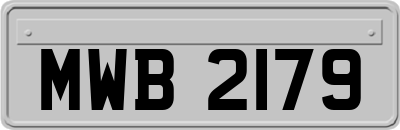 MWB 2179